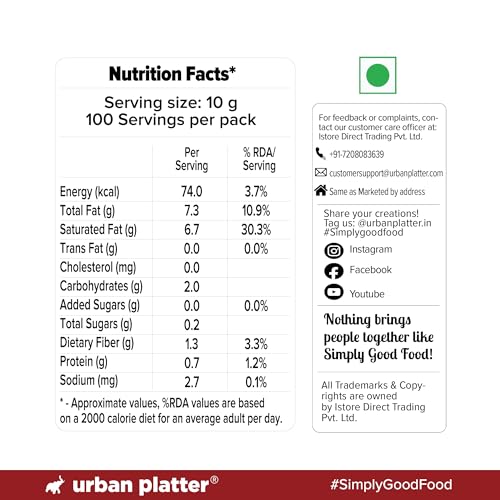 Nutrition Facts*

Serving size: 10 g
100 Servings per pack

|  | Per Serving | % RDA/ Serving |
|---|---|---|
| Energy (kcal) | 74.0 | 3.7% |
| Total Fat (g) | 7.3 | 10.9% |
| Saturated Fat (g) | 6.7 | 30.3% |
| Trans Fat (g) | 0.0 | 0.0% |
| Cholesterol (mg) | 0.0 |  |
| Carbohydrates (g) | 2.0 |  |
| Added Sugars (g) | 0.0 | 0.0% |
| Total Sugars (g) | 0.2 |  |
| Dietary Fiber (g) | 1.3 | 3.3% |
| Protein (g) | 0.7 | 1.2% |
| Sodium (mg) | 2.7 | 0.1% |

* - Approximate values, %RDA values are based on a 2000 calorie diet for an average adult per day.

For feedback or complaints, contact our customer care officer at: Istore Direct Trading Pvt. Ltd.

+91-7208083639

customersupport@urbanplatter.com

Same as Marketed by address

Share your creations!
Tag us: @urbanplatter.in
#Simplygoodfood

Instagram
Facebook
Youtube

Nothing brings people together like Simply Good Food!

All Trademarks & Copyrights are owned by Istore Direct Trading Pvt. Ltd.

urban platter®

#SimplyGoodFood